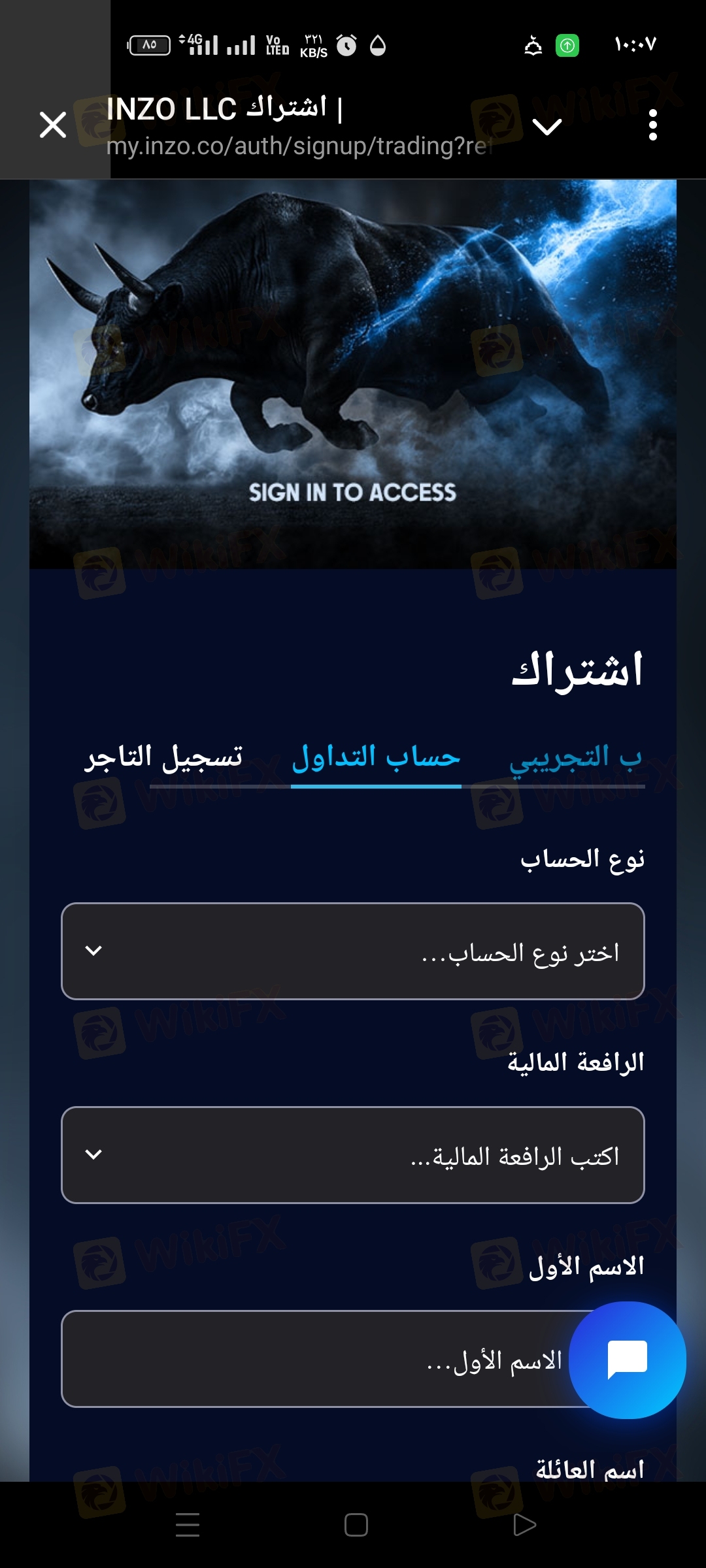 ٨٥ 4G Vo LTE ٣٢١ KB/S ١٠:٠٧

INZO LLC اشتراك |
my.inzo.co/auth/signup/trading?re

SIGN IN TO ACCESS

اشتراك

ب التجريبي حساب التداول تسجيل التاجر

نوع الحساب

اختر نوع الحساب...

الرافعة المالية

اكتب الرافعة المالية...

الاسم الأول

الاسم الأول...

اسم العائلة

WikiFX